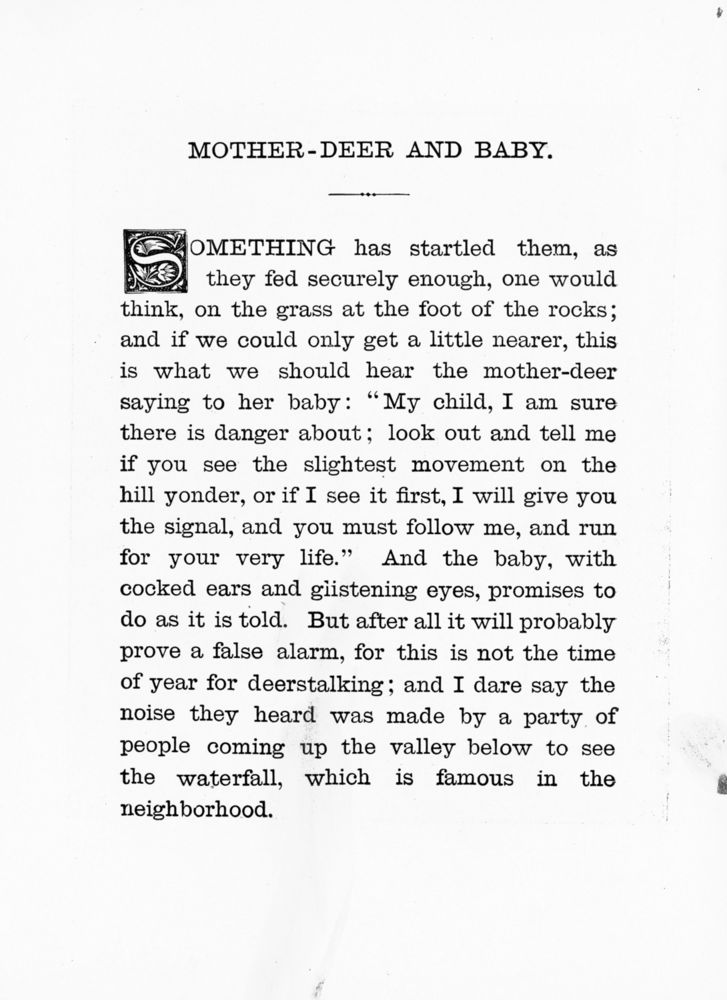 MOTHER-DEER AND BABY.

SOMETHING has startled them, as they fed securely enough, one would think, on the grass at the foot of the rocks; and if we could only get a little nearer, this is what we should hear the mother-deer saying to her baby: "My child, I am sure there is danger about; look out and tell me if you see the slightest movement on the hill yonder, or if I see it first, I will give you the signal, and you must follow me, and run for your very life." And the baby, with cocked ears and glistening eyes, promises to do as it is told. But after all it will probably prove a false alarm, for this is not the time of year for deerstalking; and I dare say the noise they heard was made by a party of people coming up the valley below to see the waterfall, which is famous in the neighborhood.